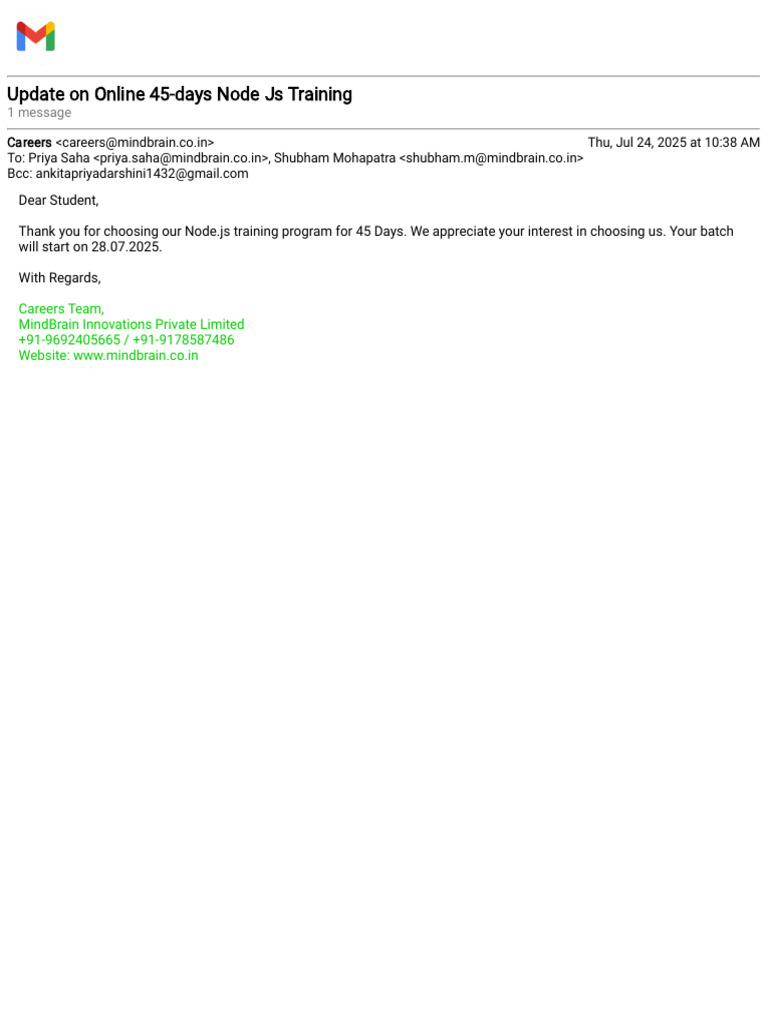 Update on Online 45-days Node Js Training
1 message

Careers <careers@mindbrain.co.in> Thu, Jul 24, 2025 at 10:38 AM
To: Priya Saha <priya.saha@mindbrain.co.in>, Shubham Mohapatra <shubham.m@mindbrain.co.in>
Bcc: ankitapriyadarshini1432@gmail.com

Dear Student,

Thank you for choosing our Node.js training program for 45 Days. We appreciate your interest in choosing us. Your batch will start on 28.07.2025.

With Regards,

Careers Team,
MindBrain Innovations Private Limited
+91-9692405665 / +91-9178587486
Website: www.mindbrain.co.in